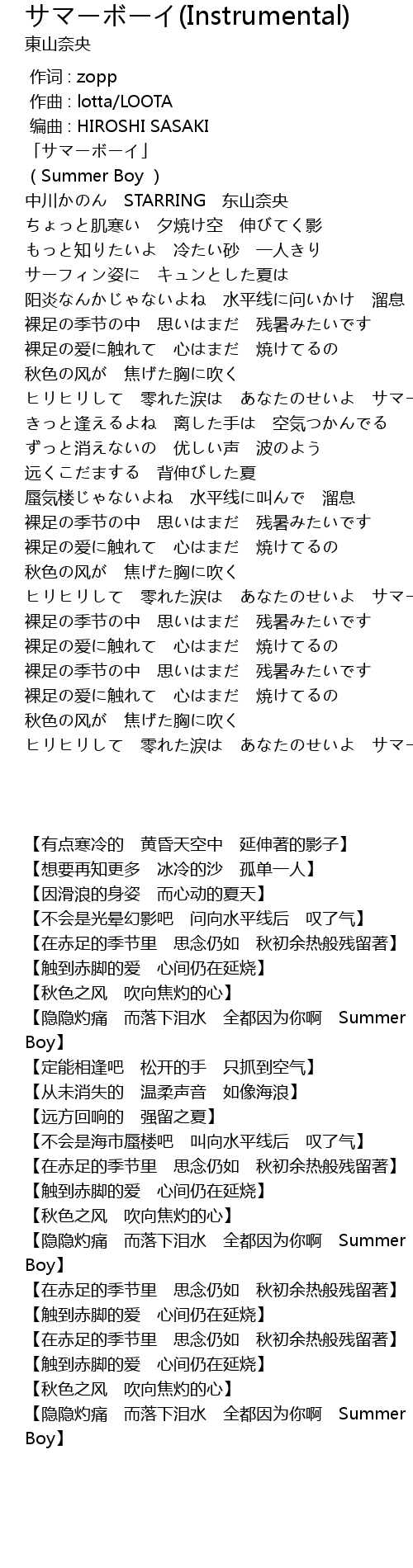 サマーボーイ(Instrumental)
東山奈央

作词 : zopp
作曲 : lotta/LOOTA
编曲 : HIROSHI SASAKI
「サマーボーイ」
( Summer Boy )
中川かのん　STARRING　东山奈央
ちょっと肌寒い　夕焼け空　伸びてく影
もっと知りたいよ　冷たい砂　一人きり
サーフィン姿に　キュンとした夏は
阳炎なんかじゃないよね　水平线に问いかけ　溜息
裸足の季节の中　思いはまだ　残暑みたいです
裸足の爱に触れて　心はまだ　焼けてるの
秋色の风が　焦げた胸に吹く
ヒリヒリして　零れた涙は　あなたのせいよ　サマー
きっと逢えるよね　离した手は　空気つかんでる
ずっと消えないの　优しい声　波のよう
远くこだまする　背伸びした夏
蜃気楼じゃないよね　水平线に叫んで　溜息
裸足の季节の中　思いはまだ　残暑みたいです
裸足の爱に触れて　心はまだ　焼けてるの
秋色の风が　焦げた胸に吹く
ヒリヒリして　零れた涙は　あなたのせいよ　サマー
裸足の季节の中　思いはまだ　残暑みたいです
裸足の爱に触れて　心はまだ　焼けてるの
裸足の季节の中　思いはまだ　残暑みたいです
裸足の爱に触れて　心はまだ　焼けてるの
秋色の风が　焦げた胸に吹く
ヒリヒリして　零れた涙は　あなたのせいよ　サマー

【有点寒冷的　黄昏天空中　延伸著的影子】
【想要再知更多　冰冷的沙　孤单一人】
【因滑浪的身姿　而心动的夏天】
【不会是光晕幻影吧　问向水平线后　叹了气】
【在赤足的季节里　思念仍如　秋初余热般残留著】
【触到赤脚的爱　心间仍在延烧】
【秋色之风　吹向焦灼的心】
【隐隐灼痛　而落下泪水　全都因为你啊　Summer Boy】
【定能相逢吧　松开的手　只抓到空气】
【从未消失的　温柔声音　如像海浪】
【远方回响的　强留之夏】
【不会是海市蜃楼吧　叫向水平线后　叹了气】
【在赤足的季节里　思念仍如　秋初余热般残留著】
【触到赤脚的爱　心间仍在延烧】
【秋色之风　吹向焦灼的心】
【隐隐灼痛　而落下泪水　全都因为你啊　Summer Boy】
【在赤足的季节里　思念仍如　秋初余热般残留著】
【触到赤脚的爱　心间仍在延烧】
【在赤足的季节里　思念仍如　秋初余热般残留著】
【触到赤脚的爱　心间仍在延烧】
【秋色之风　吹向焦灼的心】
【隐隐灼痛　而落下泪水　全都因为你啊　Summer Boy】